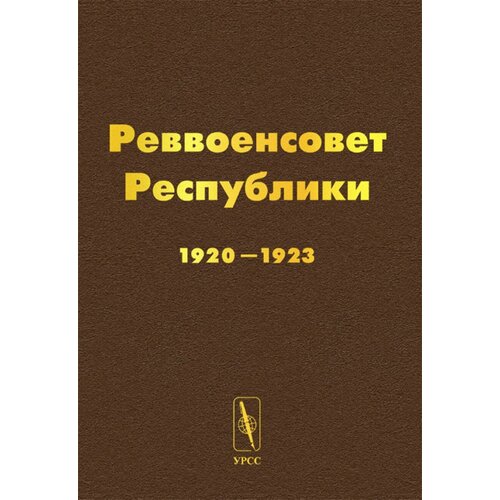 Реввоенсовет Республики

1920—1923

УРСС